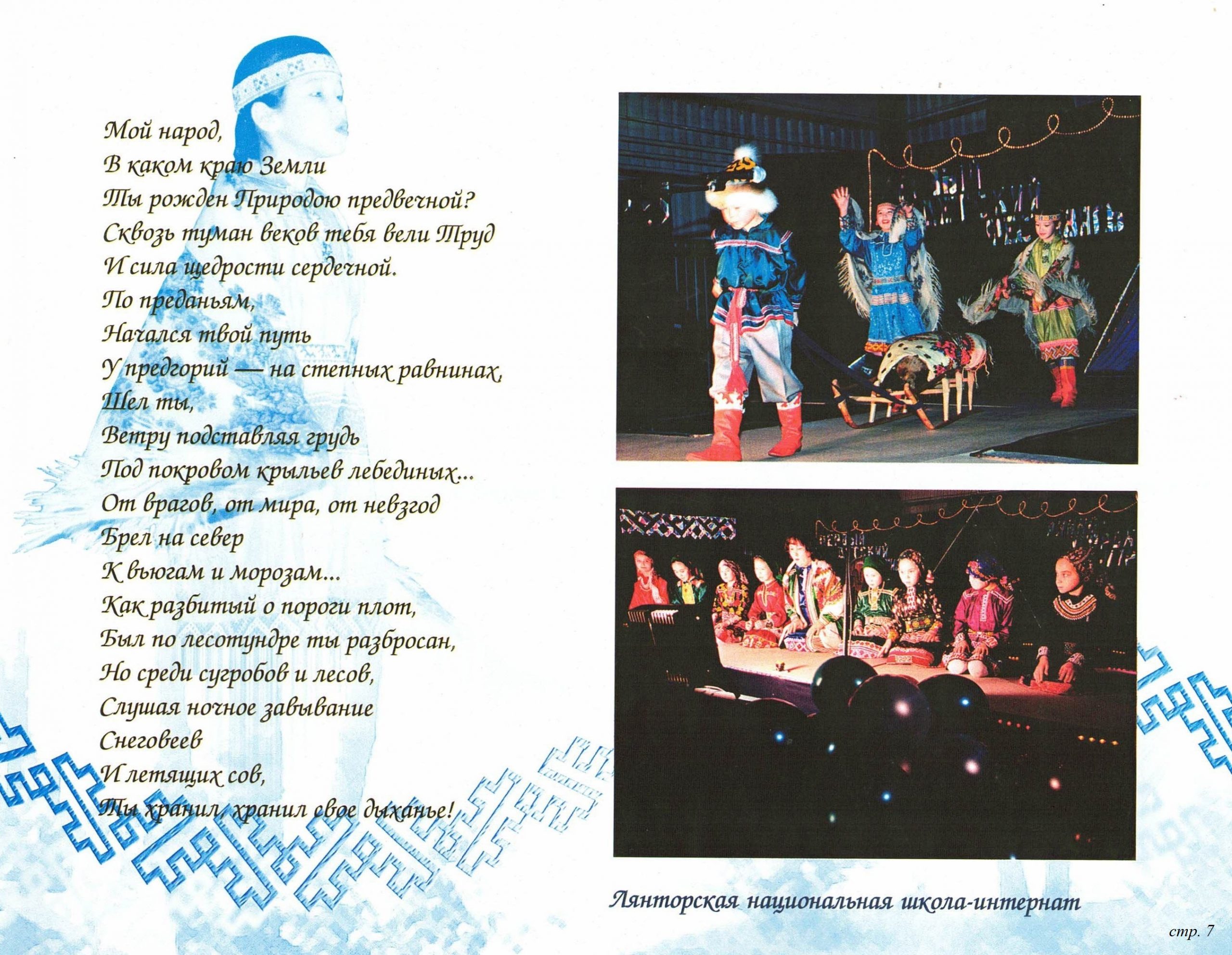 Мой народ,
В каком краю Земли
Ты рожден Природою предвечной?
Сквозь туман веков тебя вели Труд
И сила щедрости сердечной.
По преданьям,
Начался твой путь
У предгорий — на степных равнинах,
Шел ты,
Ветру подставляя грудь
Под покровом крыльев лебединых...
От врагов, от мира, от невзгод
Брел на север
К вьюгам и морозам...
Как разбитый о пороги плот,
Был по лесотундре ты разбросан,
Но среди сугробов и лесов,
Слушая ночное завывание
Снеговеев
И летящих сов,
Ты хранил, хранил свое дыханье!

Лянторская национальная школа-интернат

стр. 7